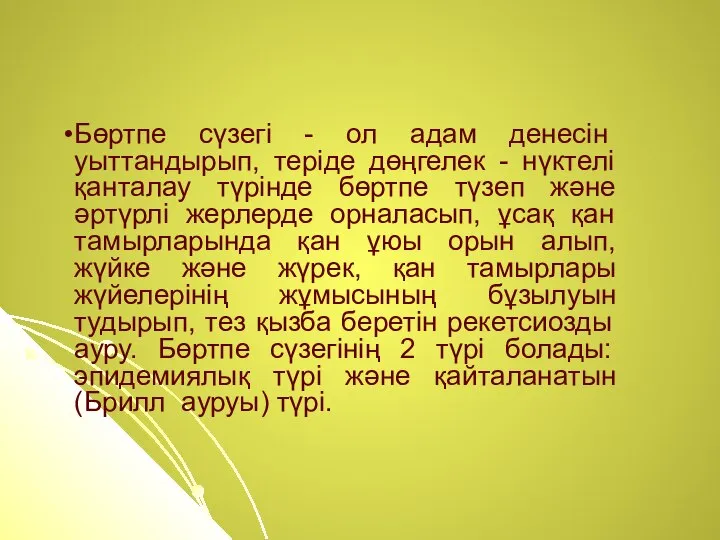 •Бөртпе сүзегі - ол адам денесін уыттандырып, теріде дөңгелек - нүктелі қанталау түрінде бөртпе түзеп және әртүрлі жерлерде орналасып, ұсақ қан тамырларында қан ұюы орын алып, жүйке және жүрек, қан тамырлары жүйелерінің жұмысының бұзылуын тудырып, тез қызба беретін рекетсиозды ауру. Бөртпе сүзегінің 2 түрі болады: эпидемиялық түрі және қайталанатын (Брилл ауруы) түрі.